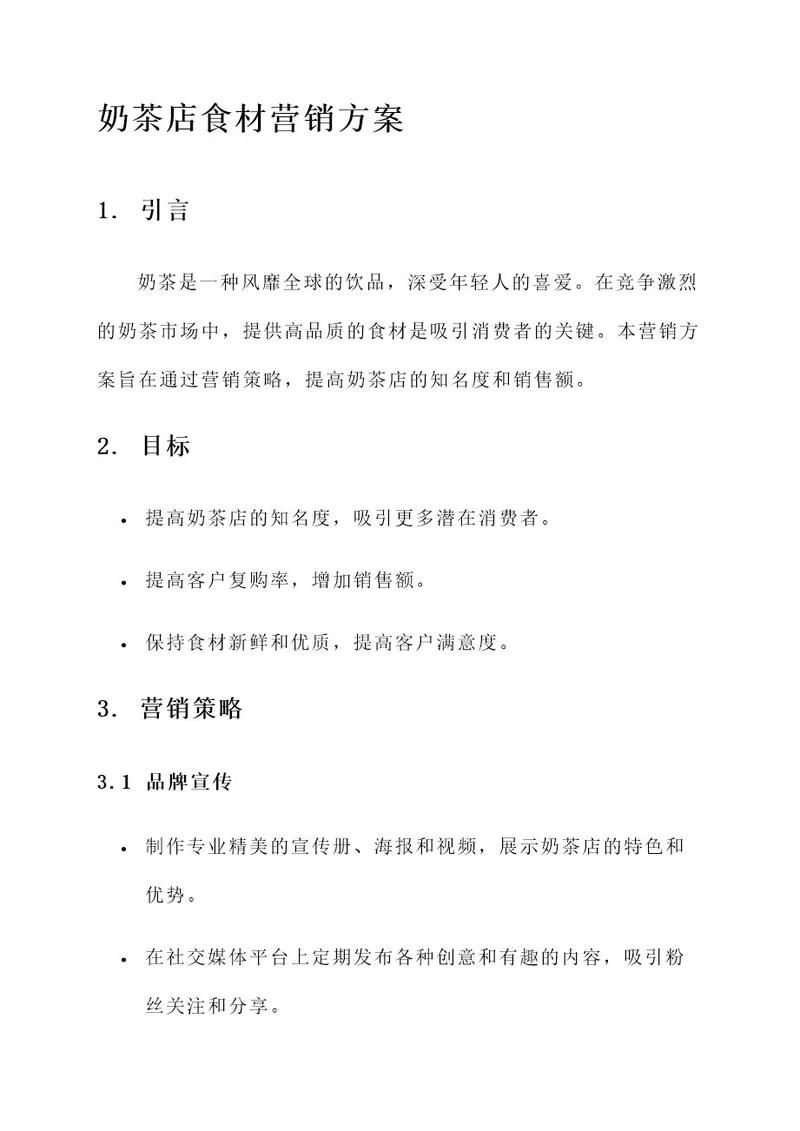 奶茶店食材营销方案

1. 引言

奶茶是一种风靡全球的饮品，深受年轻人的喜爱。在竞争激烈的奶茶市场中，提供高品质的食材是吸引消费者的关键。本营销方案旨在通过营销策略，提高奶茶店的知名度和销售额。

2. 目标

• 提高奶茶店的知名度，吸引更多潜在消费者。

• 提高客户复购率，增加销售额。

• 保持食材新鲜和优质，提高客户满意度。

3. 营销策略

3.1 品牌宣传

• 制作专业精美的宣传册、海报和视频，展示奶茶店的特色和优势。

• 在社交媒体平台上定期发布各种创意和有趣的内容，吸引粉丝关注和分享。